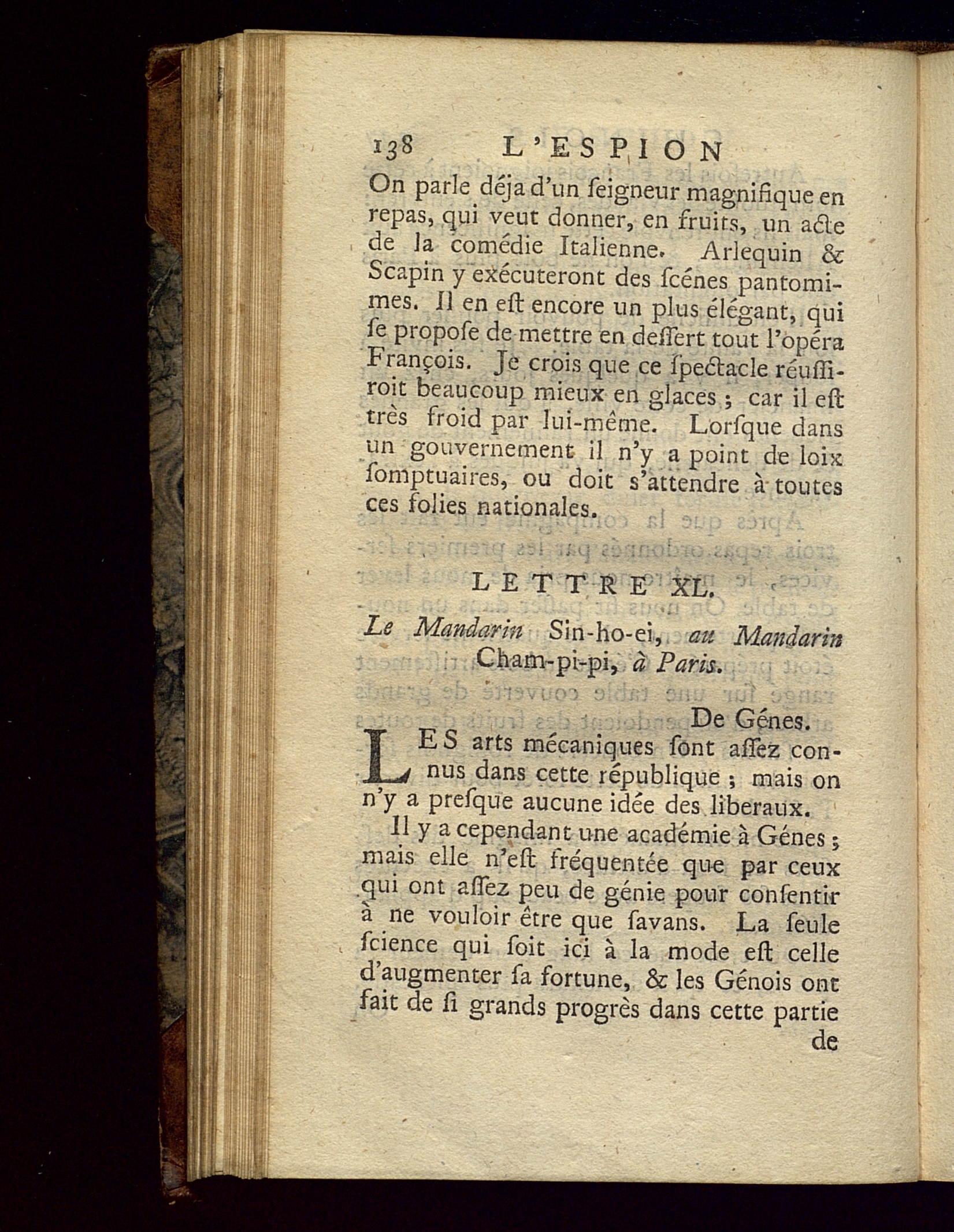 138 L'ESPION

On parle déja d'un ſeigneur magnifique en repas, qui veut donner, en fruits, un acte de la comédie Italienne. Arlequin & Scapin y exécuteront des ſcénes pantomimes. Il en eſt encore un plus élégant, qui ſe propoſe de mettre en deſſert tout l'opéra François. Je crois que ce ſpectacle réuſſiroit beaucoup mieux en glaces ; car il eſt très froid par lui-même. Lorſque dans un gouvernement il n'y a point de loix ſomptuaires, ou doit s'attendre à toutes ces folies nationales.

LETTRE XL.

Le Mandarin Sin-ho-ei, au Mandarin Cham-pi-pi, à Paris.

De Génes.

LES arts mécaniques ſont aſſez connus dans cette république ; mais on n'y a preſque aucune idée des liberaux.

Il y a cependant une académie à Génes ; mais elle n'eſt fréquentée que par ceux qui ont aſſez peu de génie pour conſentir à ne vouloir être que ſavans. La ſeule ſcience qui ſoit ici à la mode eſt celle d'augmenter ſa fortune, & les Génois ont fait de ſi grands progrès dans cette partie

de